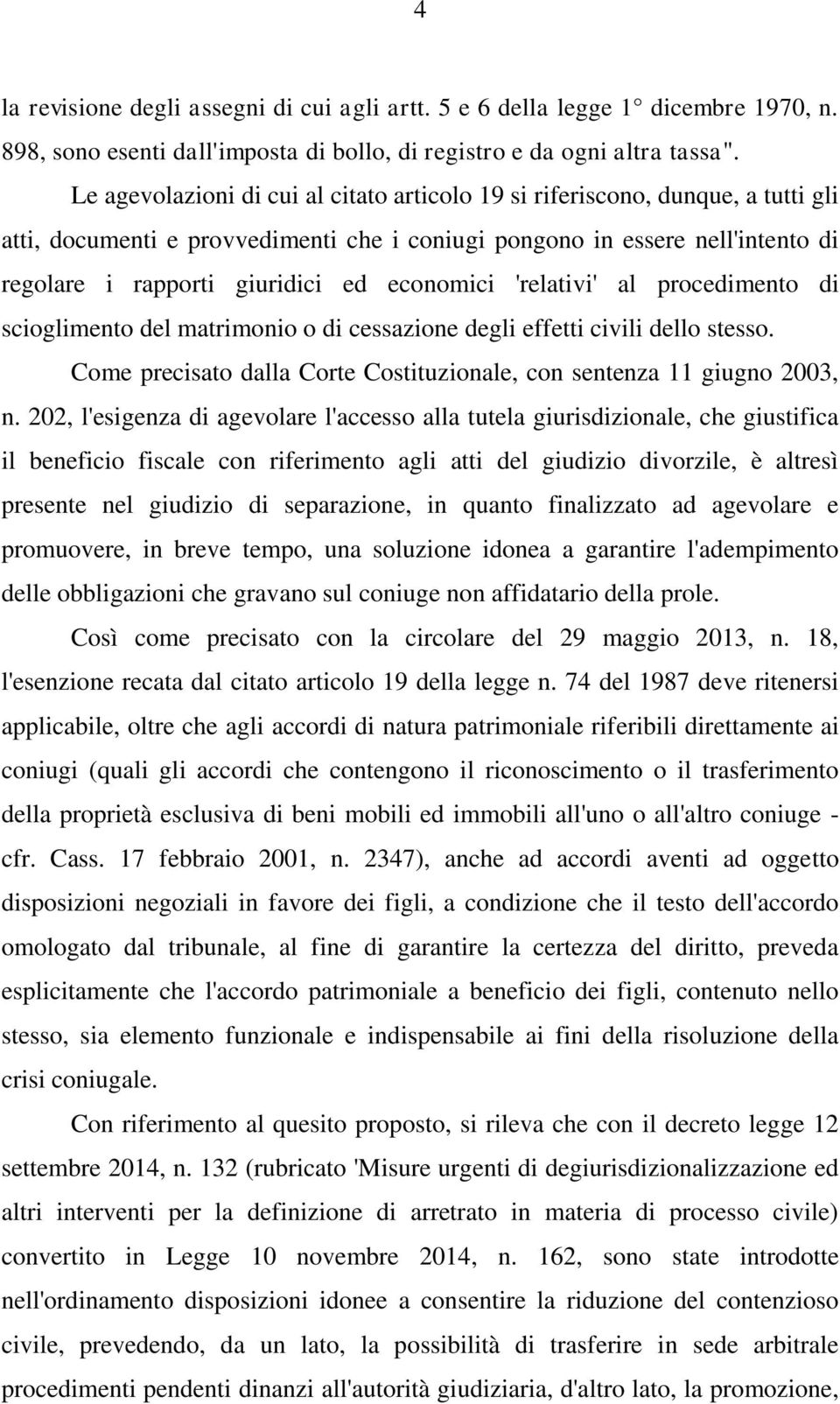 4

la revisione degli assegni di cui agli artt. 5 e 6 della legge 1° dicembre 1970, n. 898, sono esenti dall'imposta di bollo, di registro e da ogni altra tassa".

Le agevolazioni di cui al citato articolo 19 si riferiscono, dunque, a tutti gli atti, documenti e provvedimenti che i coniugi pongono in essere nell'intento di regolare i rapporti giuridici ed economici 'relativi' al procedimento di scioglimento del matrimonio o di cessazione degli effetti civili dello stesso.

Come precisato dalla Corte Costituzionale, con sentenza 11 giugno 2003, n. 202, l'esigenza di agevolare l'accesso alla tutela giurisdizionale, che giustifica il beneficio fiscale con riferimento agli atti del giudizio divorzile, è altresì presente nel giudizio di separazione, in quanto finalizzato ad agevolare e promuovere, in breve tempo, una soluzione idonea a garantire l'adempimento delle obbligazioni che gravano sul coniuge non affidatario della prole.

Così come precisato con la circolare del 29 maggio 2013, n. 18, l'esenzione recata dal citato articolo 19 della legge n. 74 del 1987 deve ritenersi applicabile, oltre che agli accordi di natura patrimoniale riferibili direttamente ai coniugi (quali gli accordi che contengono il riconoscimento o il trasferimento della proprietà esclusiva di beni mobili ed immobili all'uno o all'altro coniuge - cfr. Cass. 17 febbraio 2001, n. 2347), anche ad accordi aventi ad oggetto disposizioni negoziali in favore dei figli, a condizione che il testo dell'accordo omologato dal tribunale, al fine di garantire la certezza del diritto, preveda esplicitamente che l'accordo patrimoniale a beneficio dei figli, contenuto nello stesso, sia elemento funzionale e indispensabile ai fini della risoluzione della crisi coniugale.

Con riferimento al quesito proposto, si rileva che con il decreto legge 12 settembre 2014, n. 132 (rubricato 'Misure urgenti di degiurisdizionalizzazione ed altri interventi per la definizione di arretrato in materia di processo civile) convertito in Legge 10 novembre 2014, n. 162, sono state introdotte nell'ordinamento disposizioni idonee a consentire la riduzione del contenzioso civile, prevedendo, da un lato, la possibilità di trasferire in sede arbitrale procedimenti pendenti dinanzi all'autorità giudiziaria, d'altro lato, la promozione,